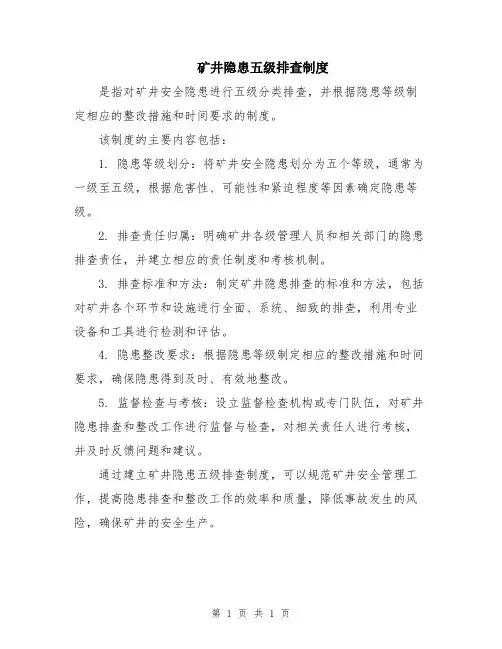 矿井隐患五级排查制度

是指对矿井安全隐患进行五级分类排查，并根据隐患等级制定相应的整改措施和时间要求的制度。

该制度的主要内容包括：

1. 隐患等级划分：将矿井安全隐患划分为五个等级，通常为一级至五级，根据危害性、可能性和紧迫程度等因素确定隐患等级。

2. 排查责任归属：明确矿井各级管理人员和相关部门的隐患排查责任，并建立相应的责任制度和考核机制。

3. 排查标准和方法：制定矿井隐患排查的标准和方法，包括对矿井各个环节和设施进行全面、系统、细致的排查，利用专业设备和工具进行检测和评估。

4. 隐患整改要求：根据隐患等级制定相应的整改措施和时间要求，确保隐患得到及时、有效地整改。

5. 监督检查与考核：设立监督检查机构或专门队伍，对矿井隐患排查和整改工作进行监督与检查，对相关责任人进行考核，并及时反馈问题和建议。

通过建立矿井隐患五级排查制度，可以规范矿井安全管理工作，提高隐患排查和整改工作的效率和质量，降低事故发生的风险，确保矿井的安全生产。

第 1 页 共 1 页